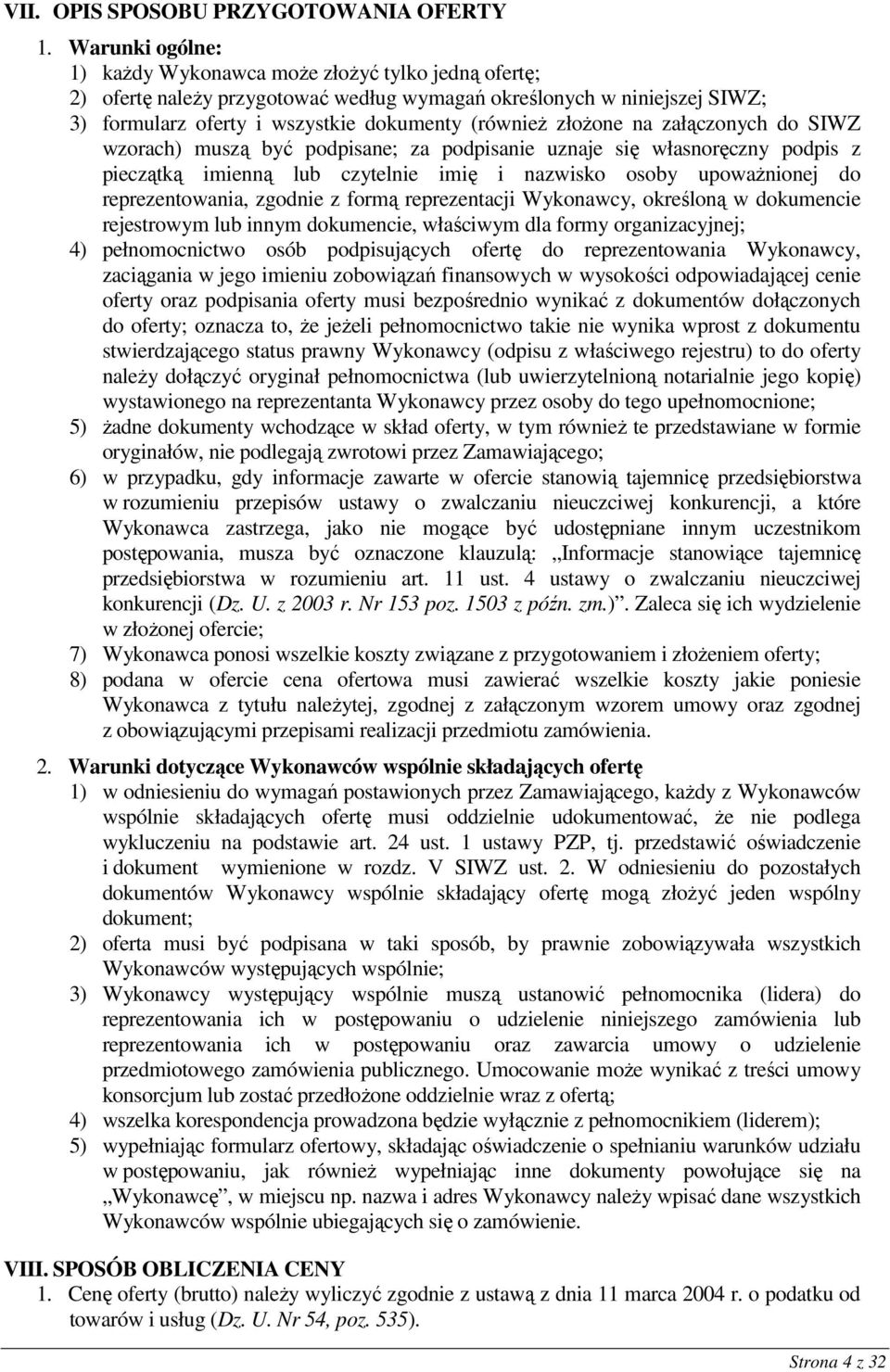 VII. OPIS SPOSOBU PRZYGOTOWANIA OFERTY

1. Warunki ogólne:
1) każdy Wykonawca może złożyć tylko jedną ofertę;
2) ofertę należy przygotować według wymagań określonych w niniejszej SIWZ;
3) formularz oferty i wszystkie dokumenty (również złożone na załączonych do SIWZ wzorach) muszą być podpisane; za podpisanie uznaje się własnoręczny podpis z pieczątką imienną lub czytelnie imię i nazwisko osoby upoważnionej do reprezentowania, zgodnie z formą reprezentacji Wykonawcy, określoną w dokumencie rejestrowym lub innym dokumencie, właściwym dla formy organizacyjnej;
4) pełnomocnictwo osób podpisujących ofertę do reprezentowania Wykonawcy, zaciągania w jego imieniu zobowiązań finansowych w wysokości odpowiadającej cenie oferty oraz podpisania oferty musi bezpośrednio wynikać z dokumentów dołączonych do oferty; oznacza to, że jeżeli pełnomocnictwo takie nie wynika wprost z dokumentu stwierdzającego status prawny Wykonawcy (odpisu z właściwego rejestru) to do oferty należy dołączyć oryginał pełnomocnictwa (lub uwierzytelnioną notarialnie jego kopię) wystawionego na reprezentanta Wykonawcy przez osoby do tego upełnomocnione;
5) żadne dokumenty wchodzące w skład oferty, w tym również te przedstawiane w formie oryginałów, nie podlegają zwrotowi przez Zamawiającego;
6) w przypadku, gdy informacje zawarte w ofercie stanowią tajemnicę przedsiębiorstwa w rozumieniu przepisów ustawy o zwalczaniu nieuczciwej konkurencji, a które Wykonawca zastrzega, jako nie mogące być udostępniane innym uczestnikom postępowania, musza być oznaczone klauzulą: „Informacje stanowiące tajemnicę przedsiębiorstwa w rozumieniu art. 11 ust. 4 ustawy o zwalczaniu nieuczciwej konkurencji (Dz. U. z 2003 r. Nr 153 poz. 1503 z późn. zm.)”. Zaleca się ich wydzielenie w złożonej ofercie;
7) Wykonawca ponosi wszelkie koszty związane z przygotowaniem i złożeniem oferty;
8) podana w ofercie cena ofertowa musi zawierać wszelkie koszty jakie poniesie Wykonawca z tytułu należytej, zgodnej z załączonym wzorem umowy oraz zgodnej z obowiązującymi przepisami realizacji przedmiotu zamówienia.

2. Warunki dotyczące Wykonawców wspólnie składających ofertę
1) w odniesieniu do wymagań postawionych przez Zamawiającego, każdy z Wykonawców wspólnie składających ofertę musi oddzielnie udokumentować, że nie podlega wykluczeniu na podstawie art. 24 ust. 1 ustawy PZP, tj. przedstawić oświadczenie i dokument wymienione w rozdz. V SIWZ ust. 2. W odniesieniu do pozostałych dokumentów Wykonawcy wspólnie składający ofertę mogą złożyć jeden wspólny dokument;
2) oferta musi być podpisana w taki sposób, by prawnie zobowiązywała wszystkich Wykonawców występujących wspólnie;
3) Wykonawcy występujący wspólnie muszą ustanowić pełnomocnika (lidera) do reprezentowania ich w postępowaniu o udzielenie niniejszego zamówienia lub reprezentowania ich w postępowaniu oraz zawarcia umowy o udzielenie przedmiotowego zamówienia publicznego. Umocowanie może wynikać z treści umowy konsorcjum lub zostać przedłożone oddzielnie wraz z ofertą;
4) wszelka korespondencja prowadzona będzie wyłącznie z pełnomocnikiem (liderem);
5) wypełniając formularz ofertowy, składając oświadczenie o spełnianiu warunków udziału w postępowaniu, jak również wypełniając inne dokumenty powołujące się na „Wykonawcę”, w miejscu np. nazwa i adres Wykonawcy należy wpisać dane wszystkich Wykonawców wspólnie ubiegających się o zamówienie.

VIII. SPOSÓB OBLICZENIA CENY
1. Cenę oferty (brutto) należy wyliczyć zgodnie z ustawą z dnia 11 marca 2004 r. o podatku od towarów i usług (Dz. U. Nr 54, poz. 535).

Strona 4 z 32